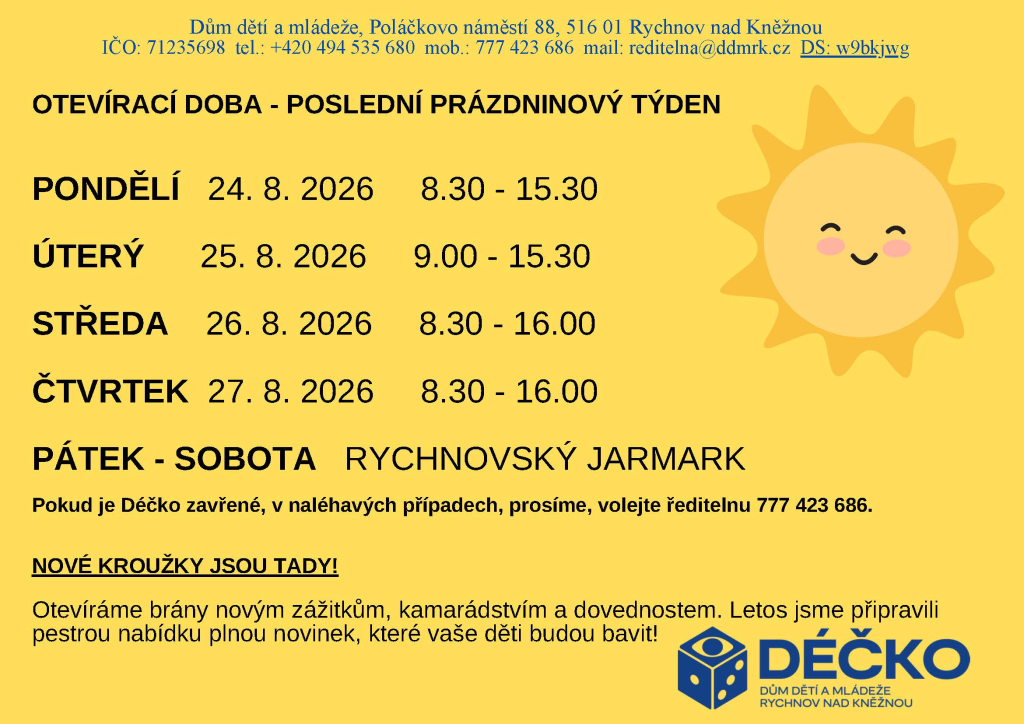 Dům dětí a mládeže, Poláčkovo náměstí 88, 516 01 Rychnov nad Kněžnou
IČO: 71235698 tel.: +420 494 535 680 mob.: 777 423 686 mail: reditelna@ddmrk.cz DS: w9bkjwg

OTEVÍRACÍ DOBA - POSLEDNÍ PRÁZDNINOVÝ TÝDEN

PONDĚLÍ 24. 8. 2026 8.30 - 15.30

ÚTERÝ 25. 8. 2026 9.00 - 15.30

STŘEDA 26. 8. 2026 8.30 - 16.00

ČTVRTEK 27. 8. 2026 8.30 - 16.00

PÁTEK - SOBOTA RYCHNOVSKÝ JARMARK

Pokud je Déčko zavřené, v naléhavých případech, prosíme, volejte ředitelnu 777 423 686.

NOVÉ KROUŽKY JSOU TADY!

Otevíráme brány novým zážitkům, kamarádstvím a dovednostem. Letos jsme připravili pestrou nabídku plnou novinek, které vaše děti budou bavit!

DÉČKO
DŮM DĚTÍ A MLÁDEŽE
RYCHNOV NAD KNĚŽNOU